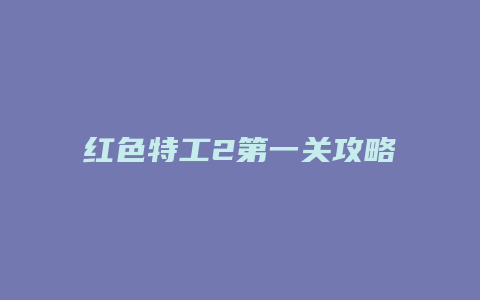 红色特工2第一关攻略